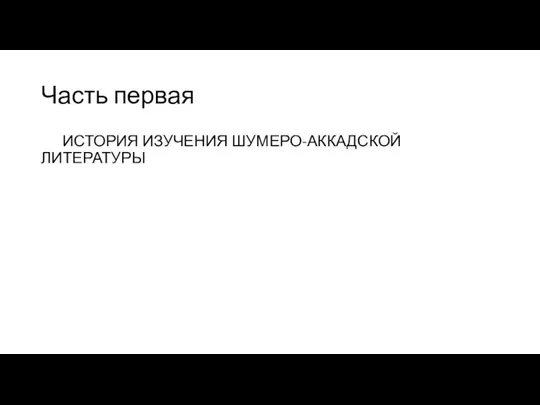 Часть первая

ИСТОРИЯ ИЗУЧЕНИЯ ШУМЕРО-АККАДСКОЙ ЛИТЕРАТУРЫ